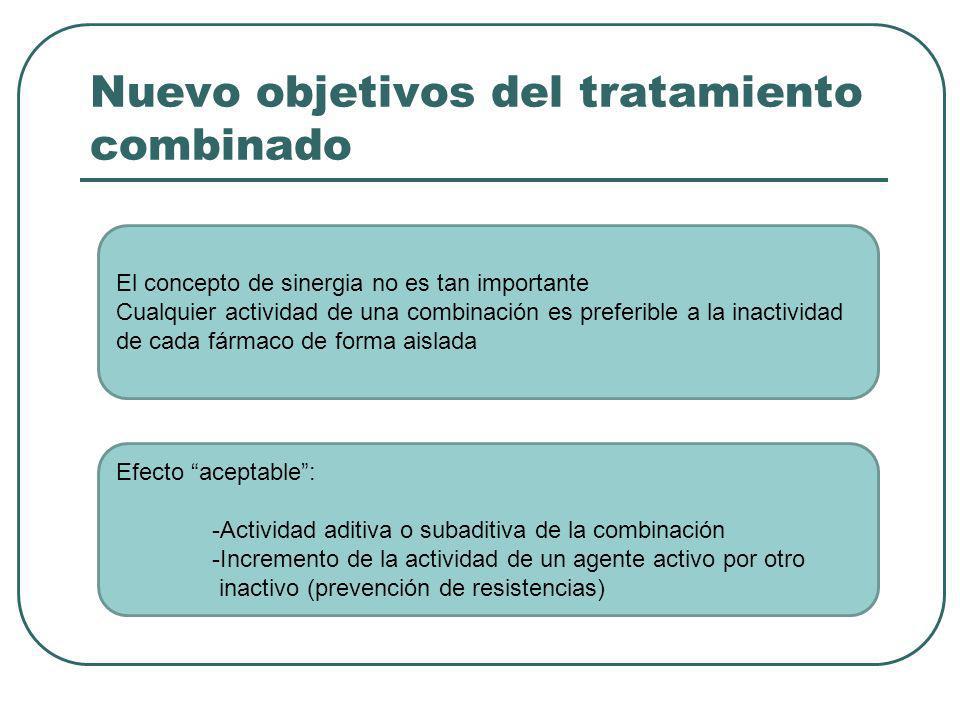 Nuevo objetivos del tratamiento combinado

El concepto de sinergia no es tan importante
Cualquier actividad de una combinación es preferible a la inactividad de cada fármaco de forma aislada

Efecto “aceptable”:

-Actividad aditiva o subaditiva de la combinación
-Incremento de la actividad de un agente activo por otro inactivo (prevención de resistencias)